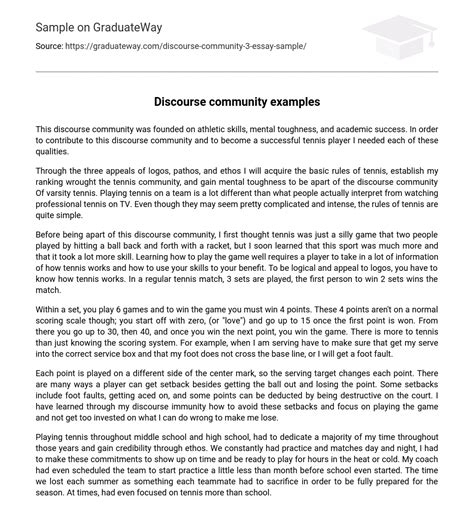 Sample on GraduateWay

Source: https://graduateway.com/discourse-community-3-essay-sample/

Discourse community examples

This discourse community was founded on athletic skills, mental toughness, and academic success. In order to contribute to this discourse community and to become a successful tennis player I needed each of these qualities.

Through the three appeals of logos, pathos, and ethos I will acquire the basic rules of tennis, establish my ranking wrought the tennis community, and gain mental toughness to be apart of the discourse community Of varsity tennis. Playing tennis on a team is a lot different than what people actually interpret from watching professional tennis on TV. Even though they may seem pretty complicated and intense, the rules of tennis are quite simple.

Before being apart of this discourse community, I first thought tennis was just a silly game that two people played by hitting a ball back and forth with a racket, but I soon learned that this sport was much more and that it took a lot more skill. Learning how to play the game well requires a player to take in a lot of information of how tennis works and how to use your skills to your benefit. To be logical and appeal to logos, you have to know how tennis works. In a regular tennis match, 3 sets are played, the first person to win 2 sets wins the match.

Within a set, you play 6 games and to win the game you must win 4 points. These 4 points aren't on a normal scoring scale though; you start off with zero, (or "love") and go up to 15 once the first point is won. From there you go up to 30, then 40, and once you win the next point, you win the game. There is more to tennis than just knowing the scoring system. For example, when I am serving have to make sure that get my serve into the correct service box and that my foot does not cross the base line, or I will get a foot fault.

Each point is played on a different side of the center mark, so the serving target changes each point. There are many ways a player can get setback besides getting the ball out and losing the point. Some setbacks include foot faults, getting aced on, and some points can be deducted by being destructive on the court. I have learned through my discourse immunity how to avoid these setbacks and focus on playing the game and not get too invested on what I can do wrong to make me lose.

Playing tennis throughout middle school and high school, had to dedicate a majority of my time throughout those years and gain credibility through ethos. We constantly had practice and matches day and night, I had to make these commitments to show up on time and be ready to play for hours in the heat or cold. My coach had even scheduled the team to start practice a little less than month before school even started. The time we lost each summer as something each teammate had to sacrifice in order to be fully prepared for the season. At times, had even focused on tennis more than school.